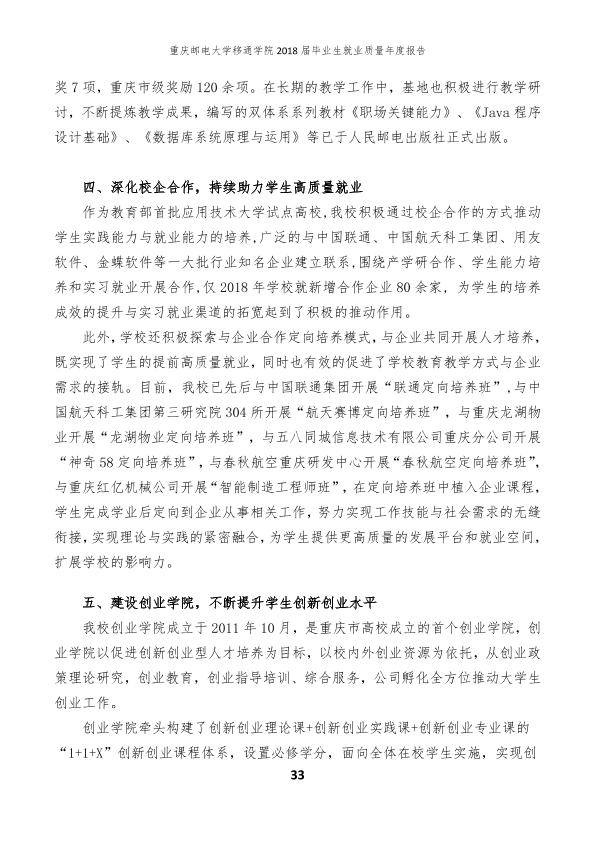 重庆邮电大学移通学院2018届毕业生就业质量年度报告

奖7项，重庆市级奖励120余项。在长期的教学工作中，基地也积极进行教学研讨，不断提炼教学成果，编写的双体系系列教材《职场关键能力》、《Java程序设计基础》、《数据库系统原理与运用》等已于人民邮电出版社正式出版。

四、深化校企合作，持续助力学生高质量就业

作为教育部首批应用技术大学试点高校，我校积极通过校企合作的方式推动学生实践能力与就业能力的培养，广泛的与中国联通、中国航天科工集团、用友软件、金蝶软件等一大批行业知名企业建立联系，围绕产学研合作、学生能力培养和实习就业开展合作，仅2018年学校就新增合作企业80余家，为学生的培养成效的提升与实习就业渠道的拓宽起到了积极的推动作用。

此外，学校还积极探索与企业合作定向培养模式，与企业共同开展人才培养，既实现了学生的提前高质量就业，同时也有效的促进了学校教育教学方式与企业需求的接轨。目前，我校已先后与中国联通集团开展“联通定向培养班”，与中国航天科工集团第三研究院304所开展“航天赛博定向培养班”，与重庆龙湖物业开展“龙湖物业定向培养班”，与五八同城信息技术有限公司重庆分公司开展“神奇58定向培养班”，与春秋航空重庆研发中心开展“春秋航空定向培养班”，与重庆红亿机械公司开展“智能制造工程师班”，在定向培养班中植入企业课程，学生完成学业后定向到企业从事相关工作，努力实现工作技能与社会需求的无缝衔接，实现理论与实践的紧密融合，为学生提供更高质量的发展平台和就业空间，扩展学校的影响力。

五、建设创业学院，不断提升学生创新创业水平

我校创业学院成立于2011年10月，是重庆市高校成立的首个创业学院，创业学院以促进创新创业型人才培养为目标，以校内外创业资源为依托，从创业政策理论研究，创业教育，创业指导培训、综合服务，公司孵化全方位推动大学生创业工作。

创业学院牵头构建了创新创业理论课+创新创业实践课+创新创业专业课的“1+1+X”创新创业课程体系，设置必修学分，面向全体在校学生实施，实现创

33